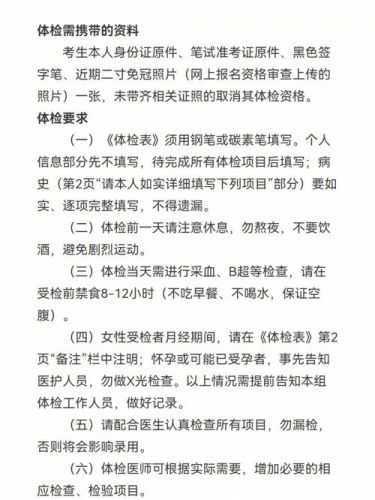 体检需携带的资料

考生本人身份证原件、笔试准考证原件、黑色签字笔、近期二寸免冠照片（网上报名资格审查上传的照片）一张，未带齐相关证照的取消其体检资格。

体检要求

（一）《体检表》须用钢笔或碳素笔填写。个人信息部分先不填写，待完成所有体检项目后填写；病史（第2页“请本人如实详细填写下列项目”部分）要如实、逐项完整填写，不得遗漏。

（二）体检前一天请注意休息，勿熬夜，不要饮酒，避免剧烈运动。

（三）体检当天需进行采血、B超等检查，请在受检前禁食8-12小时（不吃早餐、不喝水，保证空腹）。

（四）女性受检者月经期间，请在《体检表》第2页“备注”栏中注明；怀孕或可能已受孕者，事先告知医护人员，勿做X光检查。以上情况需提前告知本组体检工作人员，做好记录。

（五）请配合医生认真检查所有项目，勿漏检，否则将会影响录用。

（六）体检医师可根据实际需要，增加必要的相应检查、检验项目。